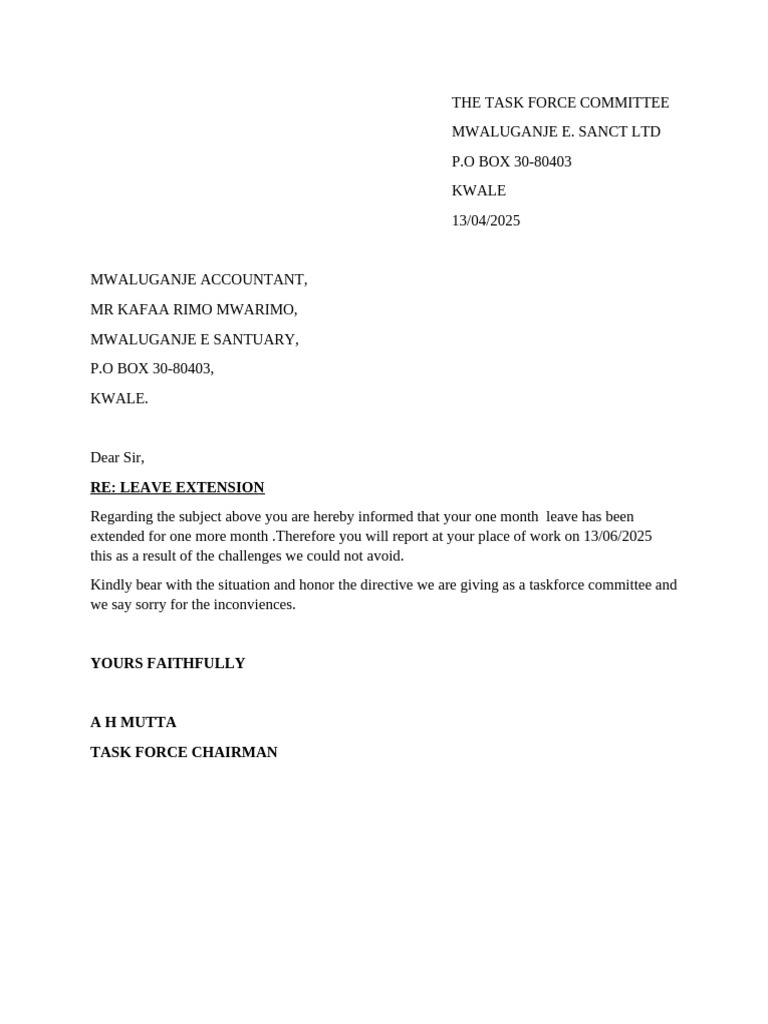 THE TASK FORCE COMMITTEE
MWALUGANJE E. SANCT LTD
P.O BOX 30-80403
KWALE
13/04/2025

MWALUGANJE ACCOUNTANT,
MR KAFAA RIMO MWARIMO,
MWALUGANJE E SANTUARY,
P.O BOX 30-80403,
KWALE.

Dear Sir,

RE: LEAVE EXTENSION

Regarding the subject above you are hereby informed that your one month leave has been extended for one more month .Therefore you will report at your place of work on 13/06/2025 this as a result of the challenges we could not avoid.

Kindly bear with the situation and honor the directive we are giving as a taskforce committee and we say sorry for the inconviences.

YOURS FAITHFULLY

A H MUTTA
TASK FORCE CHAIRMAN